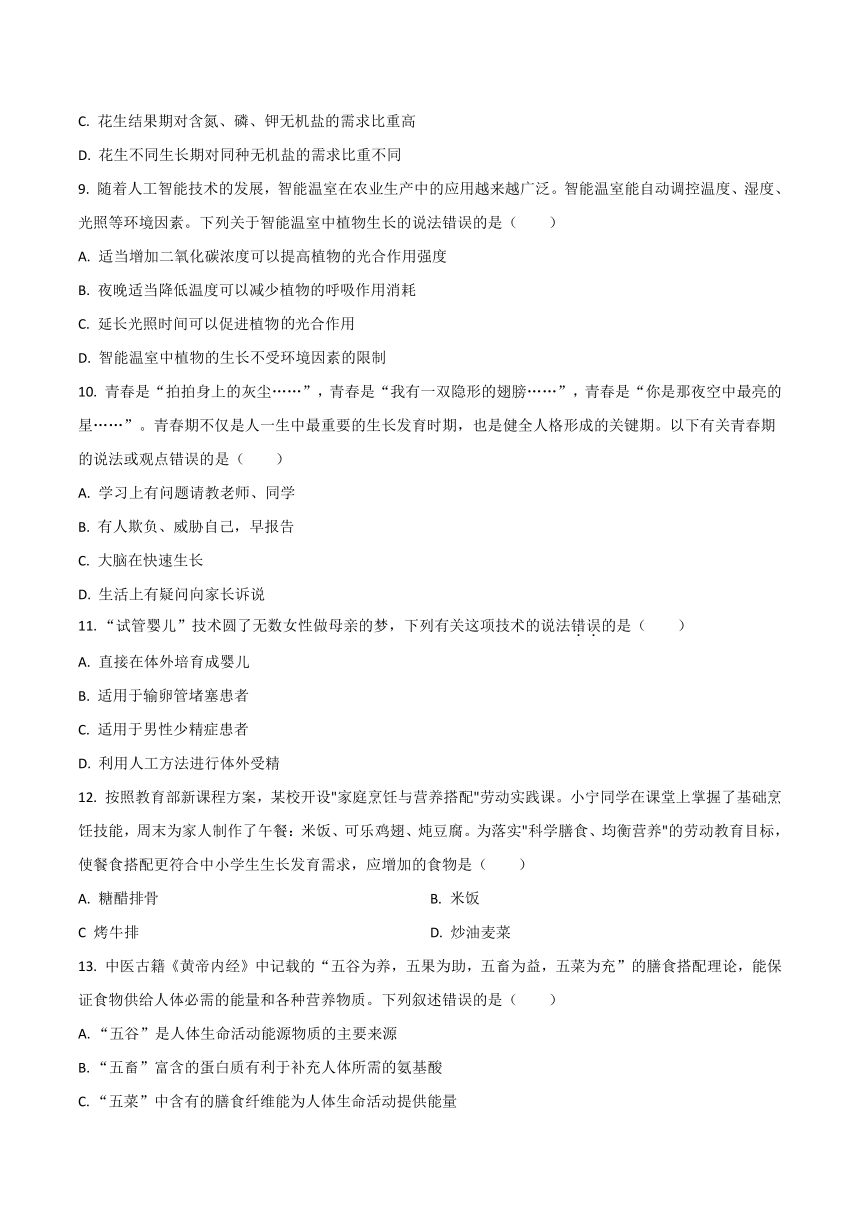 C. 花生结果期对含氮、磷、钾无机盐的需求比重高

D. 花生不同生长期对同种无机盐的需求比重不同

9. 随着人工智能技术的发展，智能温室在农业生产中的应用越来越广泛。智能温室能自动调控温度、湿度、光照等环境因素。下列关于智能温室中植物生长的说法错误的是（　　）

A. 适当增加二氧化碳浓度可以提高植物的光合作用强度

B. 夜晚适当降低温度可以减少植物的呼吸作用消耗

C. 延长光照时间可以促进植物的光合作用

D. 智能温室中植物的生长不受环境因素的限制

10. 青春是“拍拍身上的灰尘……”，青春是“我有一双隐形的翅膀……”，青春是“你是那夜空中最亮的星……”。青春期不仅是人一生中最重要的生长发育时期，也是健全人格形成的关键期。以下有关青春期的说法或观点错误的是（　　）

A. 学习上有问题请教老师、同学

B. 有人欺负、威胁自己，早报告

C. 大脑在快速生长

D. 生活上有疑问向家长诉说

11. “试管婴儿”技术圆了无数女性做母亲的梦，下列有关这项技术的说法错误的是（　　）

A. 直接在体外培育成婴儿

B. 适用于输卵管堵塞患者

C. 适用于男性少精症患者

D. 利用人工方法进行体外受精

12. 按照教育部新课程方案，某校开设"家庭烹饪与营养搭配"劳动实践课。小宁同学在课堂上掌握了基础烹饪技能，周末为家人制作了午餐：米饭、可乐鸡翅、炖豆腐。为落实"科学膳食、均衡营养"的劳动教育目标，使餐食搭配更符合中小学生生长发育需求，应增加的食物是（　　）

A. 糖醋排骨

B. 米饭

C 烤牛排

D. 炒油麦菜

13. 中医古籍《黄帝内经》中记载的“五谷为养，五果为助，五畜为益，五菜为充”的膳食搭配理论，能保证食物供给人体必需的能量和各种营养物质。下列叙述错误的是（　　）

A. “五谷”是人体生命活动能源物质的主要来源

B. “五畜”富含的蛋白质有利于补充人体所需的氨基酸

C. “五菜”中含有的膳食纤维能为人体生命活动提供能量